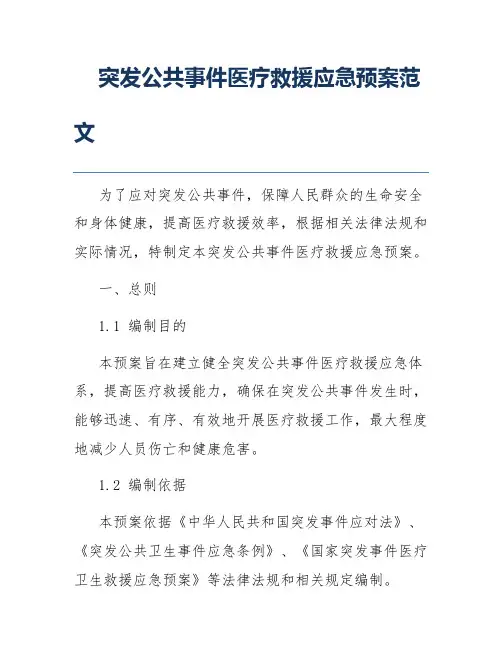 突发公共事件医疗救援应急预案范文

为了应对突发公共事件，保障人民群众的生命安全和身体健康，提高医疗救援效率，根据相关法律法规和实际情况，特制定本突发公共事件医疗救援应急预案。

一、总则

1.1 编制目的

本预案旨在建立健全突发公共事件医疗救援应急体系，提高医疗救援能力，确保在突发公共事件发生时，能够迅速、有序、有效地开展医疗救援工作，最大程度地减少人员伤亡和健康危害。

1.2 编制依据

本预案依据《中华人民共和国突发事件应对法》、《突发公共卫生事件应急条例》、《国家突发事件医疗卫生救援应急预案》等法律法规和相关规定编制。